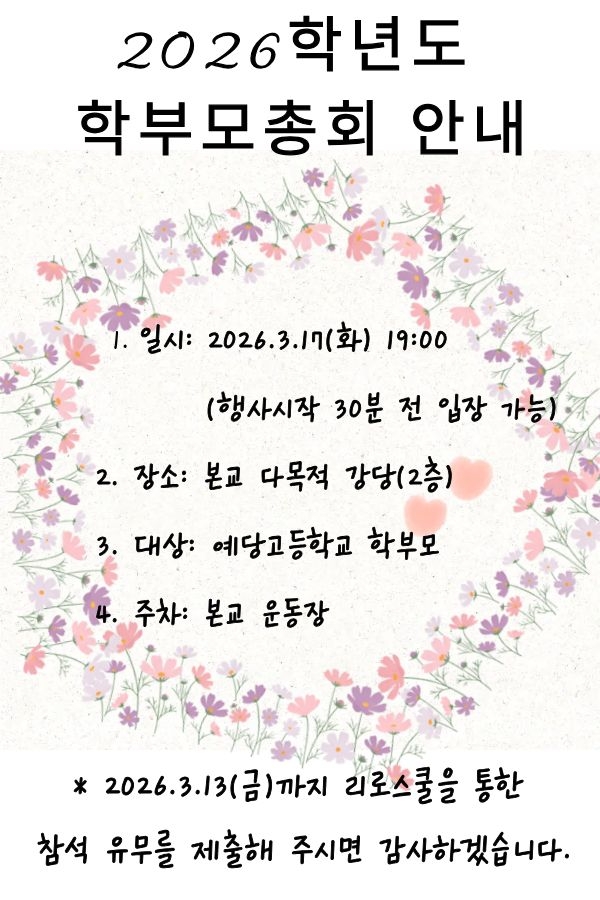 2026학년도
학부모총회 안내

1. 일시: 2026.3.17(화) 19:00
(행사시작 30분 전 입장 가능)

2. 장소: 본교 다목적 강당(2층)

3. 대상: 예당고등학교 학부모

4. 주차: 본교 운동장

* 2026.3.13(금)까지 리로스쿨을 통한 참석 유무를 제출해 주시면 감사하겠습니다.